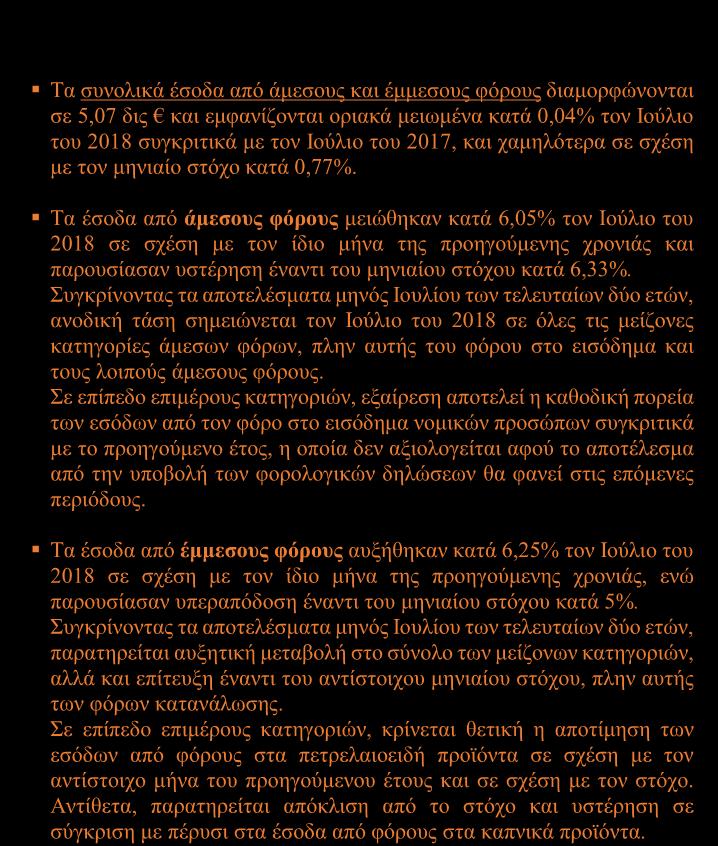 ▪ Τα συνολικά έσοδα από άμεσους και έμμεσους φόρους διαμορφώνονται σε 5,07 δις € και εμφανίζονται οριακά μειωμένα κατά 0,04% τον Ιούλιο του 2018 συγκριτικά με τον Ιούλιο του 2017, και χαμηλότερα σε σχέση με τον μηνιαίο στόχο κατά 0,77%.

▪ Τα έσοδα από άμεσους φόρους μειώθηκαν κατά 6,05% τον Ιούλιο του 2018 σε σχέση με τον ίδιο μήνα της προηγούμενης χρονιάς και παρουσίασαν υστέρηση έναντι του μηνιαίου στόχου κατά 6,33%.
Συγκρίνοντας τα αποτελέσματα μηνός Ιουλίου των τελευταίων δύο ετών, ανοδική τάση σημειώνεται τον Ιούλιο του 2018 σε όλες τις μείζονες κατηγορίες άμεσων φόρων, πλην αυτής του φόρου στο εισόδημα και τους λοιπούς άμεσους φόρους.
Σε επίπεδο επιμέρους κατηγοριών, εξαίρεση αποτελεί η καθοδική πορεία των εσόδων από τον φόρο στο εισόδημα νομικών προσώπων συγκριτικά με το προηγούμενο έτος, η οποία δεν αξιολογείται αφού το αποτέλεσμα από την υποβολή των φορολογικών δηλώσεων θα φανεί στις επόμενες περιόδους.

▪ Τα έσοδα από έμμεσους φόρους αυξήθηκαν κατά 6,25% τον Ιούλιο του 2018 σε σχέση με τον ίδιο μήνα της προηγούμενης χρονιάς, ενώ παρουσίασαν υπεραπόδοση έναντι του μηνιαίου στόχου κατά 5%.
Συγκρίνοντας τα αποτελέσματα μηνός Ιουλίου των τελευταίων δύο ετών, παρατηρείται αυξητική μεταβολή στο σύνολο των μείζονων κατηγοριών, αλλά και επίτευξη έναντι του αντίστοιχου μηνιαίου στόχου, πλην αυτής των φόρων κατανάλωσης.
Σε επίπεδο επιμέρους κατηγοριών, κρίνεται θετική η αποτίμηση των εσόδων από φόρους στα πετρελαιοειδή προϊόντα σε σχέση με τον αντίστοιχο μήνα του προηγούμενου έτους και σε σχέση με τον στόχο. Αντίθετα, παρατηρείται απόκλιση από το στόχο και υστέρηση σε σύγκριση με πέρυσι στα έσοδα από φόρους στα καπνικά προϊόντα.